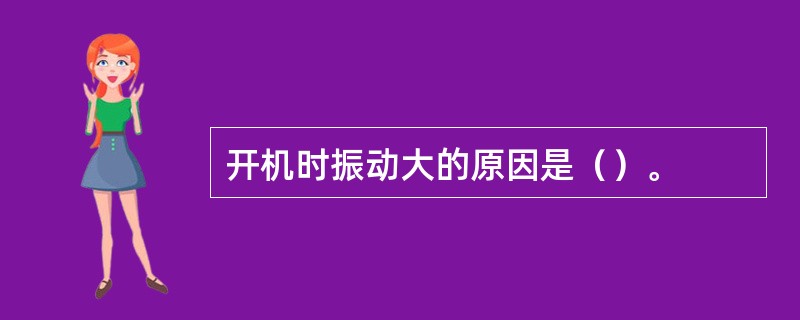 开机时振动大的原因是（）。